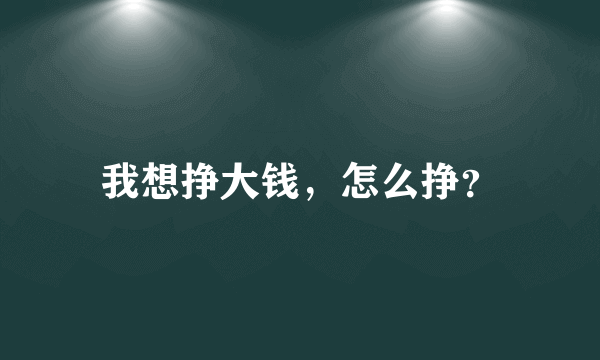 我想挣大钱，怎么挣?